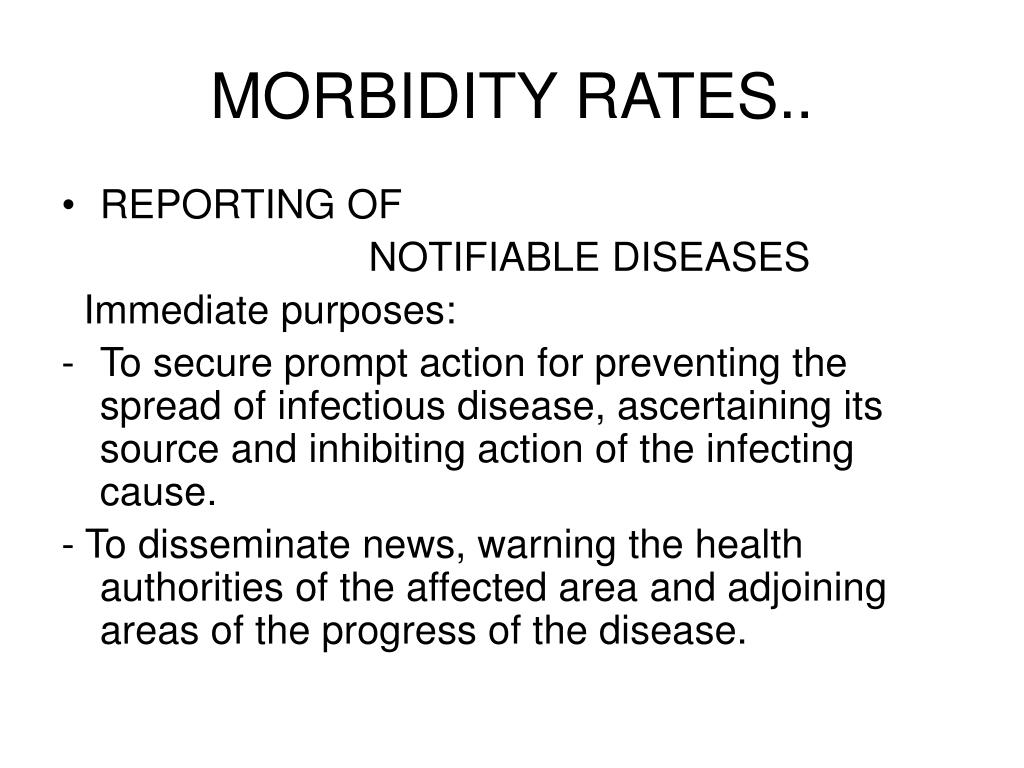 MORBIDITY RATES..

• REPORTING OF
NOTIFIABLE DISEASES

Immediate purposes:

- To secure prompt action for preventing the spread of infectious disease, ascertaining its source and inhibiting action of the infecting cause.

- To disseminate news, warning the health authorities of the affected area and adjoining areas of the progress of the disease.